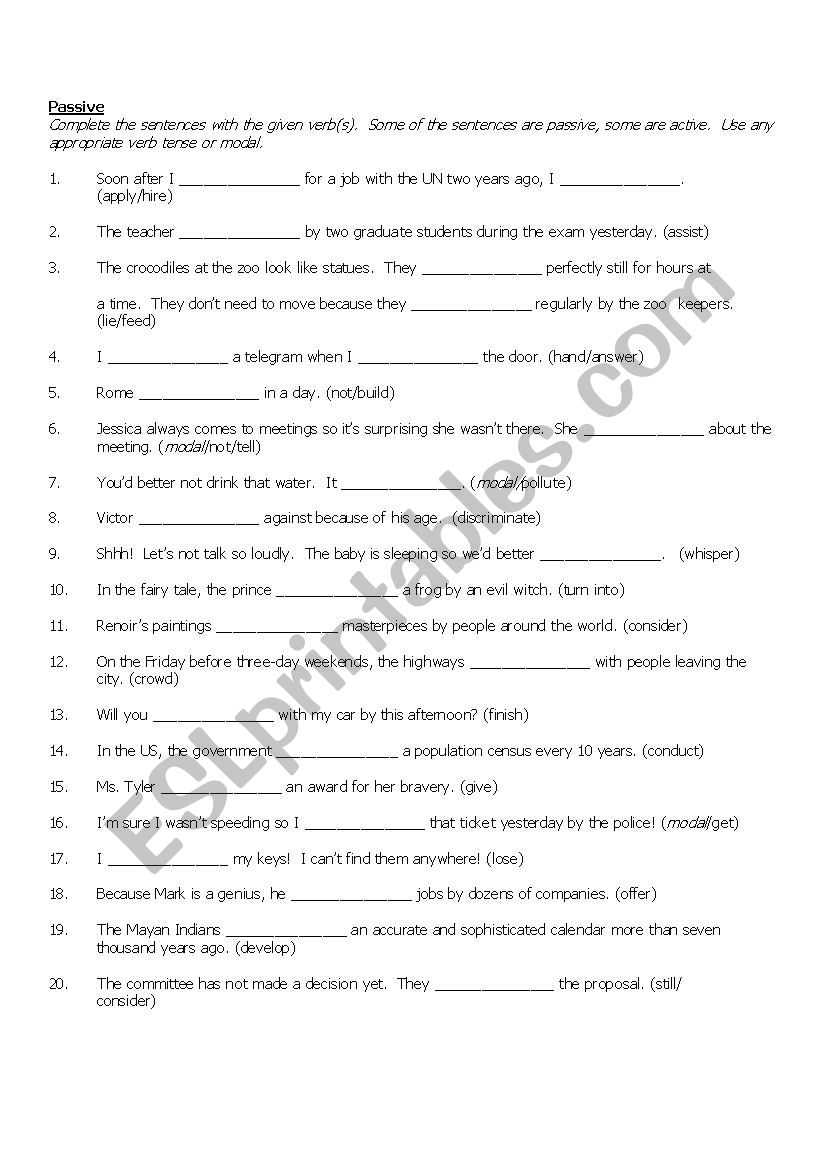 Passive
Complete the sentences with the given verb(s). Some of the sentences are passive, some are active. Use any appropriate verb tense or modal.

1. Soon after I ______________ for a job with the UN two years ago, I ______________. (apply/hire)

2. The teacher ______________ by two graduate students during the exam yesterday. (assist)

3. The crocodiles at the zoo look like statues. They ______________ perfectly still for hours at a time. They don't need to move because they ______________ regularly by the zoo keepers. (lie/feed)

4. I ______________ a telegram when I ______________ the door. (hand/answer)

5. Rome ______________ in a day. (not/build)

6. Jessica always comes to meetings so it's surprising she wasn't there. She ______________ about the meeting. (modal/not/tell)

7. You'd better not drink that water. It ______________. (modal/pollute)

8. Victor ______________ against because of his age. (discriminate)

9. Shhh! Let's not talk so loudly. The baby is sleeping so we'd better ______________. (whisper)

10. In the fairy tale, the prince ______________ a frog by an evil witch. (turn into)

11. Renoir's paintings ______________ masterpieces by people around the world. (consider)

12. On the Friday before three-day weekends, the highways ______________ with people leaving the city. (crowd)

13. Will you ______________ with my car by this afternoon? (finish)

14. In the US, the government ______________ a population census every 10 years. (conduct)

15. Ms. Tyler ______________ an award for her bravery. (give)

16. I'm sure I wasn't speeding so I ______________ that ticket yesterday by the police! (modal/get)

17. I ______________ my keys! I can't find them anywhere! (lose)

18. Because Mark is a genius, he ______________ jobs by dozens of companies. (offer)

19. The Mayan Indians ______________ an accurate and sophisticated calendar more than seven thousand years ago. (develop)

20. The committee has not made a decision yet. They ______________ the proposal. (still/consider)

ESLprintables.com